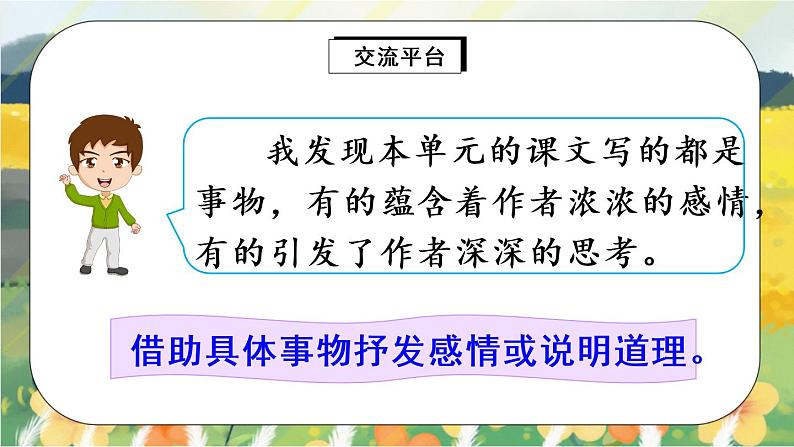 交流平台

我发现本单元的课文写的都是事物，有的蕴含着作者浓浓的感情，有的引发了作者深深的思考。

借助具体事物抒发感情或说明道理。